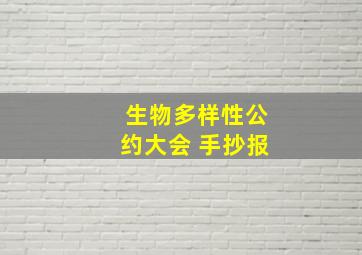 生物多样性公约大会 手抄报